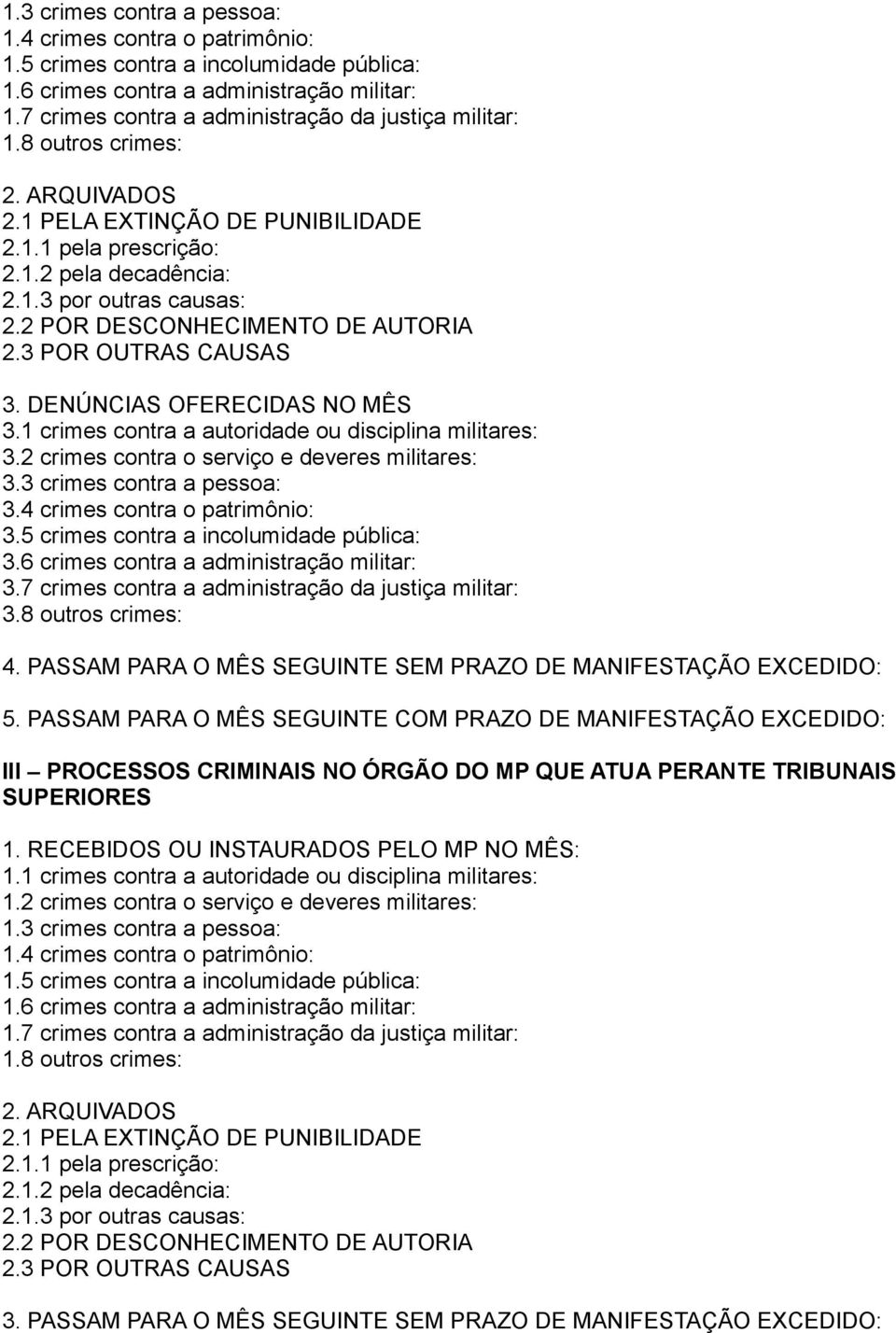 1.3 crimes contra a pessoa:
1.4 crimes contra o patrimônio:
1.5 crimes contra a incolumidade pública:
1.6 crimes contra a administração militar:
1.7 crimes contra a administração da justiça militar:
1.8 outros crimes:

2. ARQUIVADOS
2.1 PELA EXTINÇÃO DE PUNIBILIDADE
2.1.1 pela prescrição:
2.1.2 pela decadência:
2.1.3 por outras causas:
2.2 POR DESCONHECIMENTO DE AUTORIA
2.3 POR OUTRAS CAUSAS

3. DENÚNCIAS OFERECIDAS NO MÊS
3.1 crimes contra a autoridade ou disciplina militares:
3.2 crimes contra o serviço e deveres militares:
3.3 crimes contra a pessoa:
3.4 crimes contra o patrimônio:
3.5 crimes contra a incolumidade pública:
3.6 crimes contra a administração militar:
3.7 crimes contra a administração da justiça militar:
3.8 outros crimes:

4. PASSAM PARA O MÊS SEGUINTE SEM PRAZO DE MANIFESTAÇÃO EXCEDIDO:

5. PASSAM PARA O MÊS SEGUINTE COM PRAZO DE MANIFESTAÇÃO EXCEDIDO:

III – PROCESSOS CRIMINAIS NO ÓRGÃO DO MP QUE ATUA PERANTE TRIBUNAIS SUPERIORES

1. RECEBIDOS OU INSTAURADOS PELO MP NO MÊS:
1.1 crimes contra a autoridade ou disciplina militares:
1.2 crimes contra o serviço e deveres militares:
1.3 crimes contra a pessoa:
1.4 crimes contra o patrimônio:
1.5 crimes contra a incolumidade pública:
1.6 crimes contra a administração militar:
1.7 crimes contra a administração da justiça militar:
1.8 outros crimes:

2. ARQUIVADOS
2.1 PELA EXTINÇÃO DE PUNIBILIDADE
2.1.1 pela prescrição:
2.1.2 pela decadência:
2.1.3 por outras causas:
2.2 POR DESCONHECIMENTO DE AUTORIA
2.3 POR OUTRAS CAUSAS

3. PASSAM PARA O MÊS SEGUINTE SEM PRAZO DE MANIFESTAÇÃO EXCEDIDO: